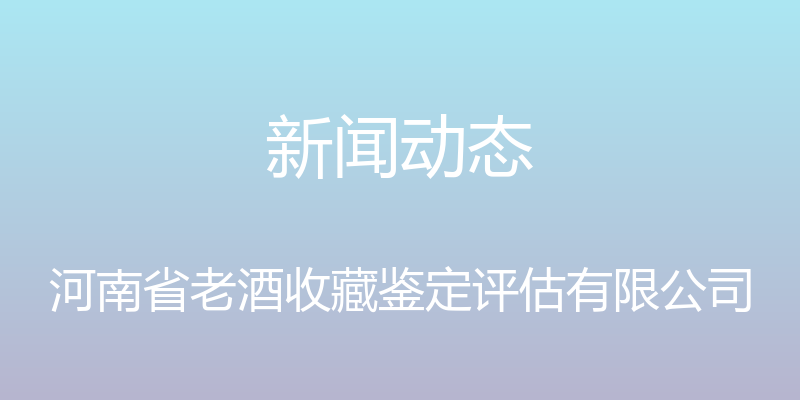 新闻动态

河南省老酒收藏鉴定评估有限公司